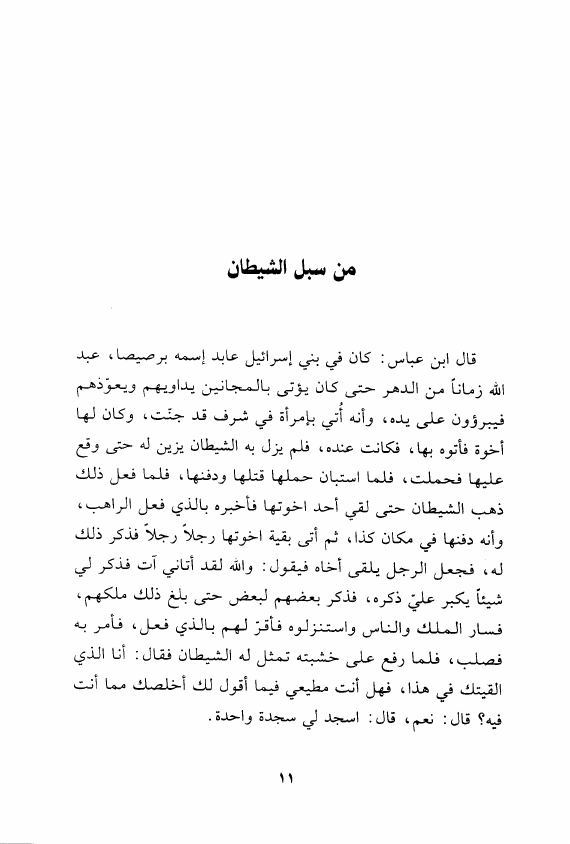 من سبل الشيطان

قال ابن عباس: كان في بني إسرائيل عابد إسمه برصيصا، عبد الله زماناً من الدهر حتى كان يؤتى بالمجانين يداويهم ويعوّذهم فيبرؤون على يده، وأنه أُتي بإمرأة في شرف قد جنّت، وكان لها أخوة فأتوه بها، فكانت عنده، فلم يزل به الشيطان يزين له حتى وقع عليها فحملت، فلما استبان حملها قتلها ودفنها، فلما فعل ذلك ذهب الشيطان حتى لقي أحد اخوتها فأخبره بالذي فعل الراهب، وأنه دفنها في مكان كذا، ثم أتى بقية اخوتها رجلاً رجلاً فذكر ذلك له، فجعل الرجل يلقى أخاه فيقول: والله لقد أتاني آت فذكر لي شيئاً يكبر عليّ ذكره، فذكر بعضهم لبعض حتى بلغ ذلك ملكهم، فسار الملك والناس واستنزلوه فأقرّ لهم بالذي فعل، فأمر به فصلب، فلما رفع على خشبته تمثل له الشيطان فقال: أنا الذي القيتك في هذا، فهل أنت مطيعي فيما أقول لك أخلصك مما أنت فيه؟ قال: نعم، قال: اسجد لي سجدة واحدة.

١١